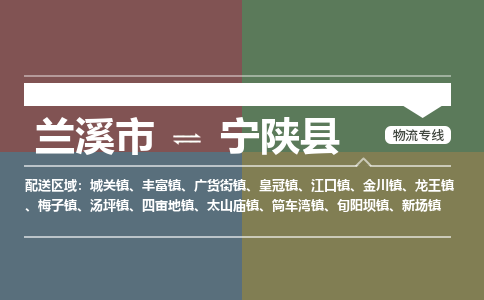 兰溪市 ⇌ 宁陕县

物流专线

配送区域：城关镇、丰富镇、广货街镇、皇冠镇、江口镇、金川镇、龙王镇、梅子镇、汤坪镇、四亩地镇、太山庙镇、筒车湾镇、旬阳坝镇、新场镇